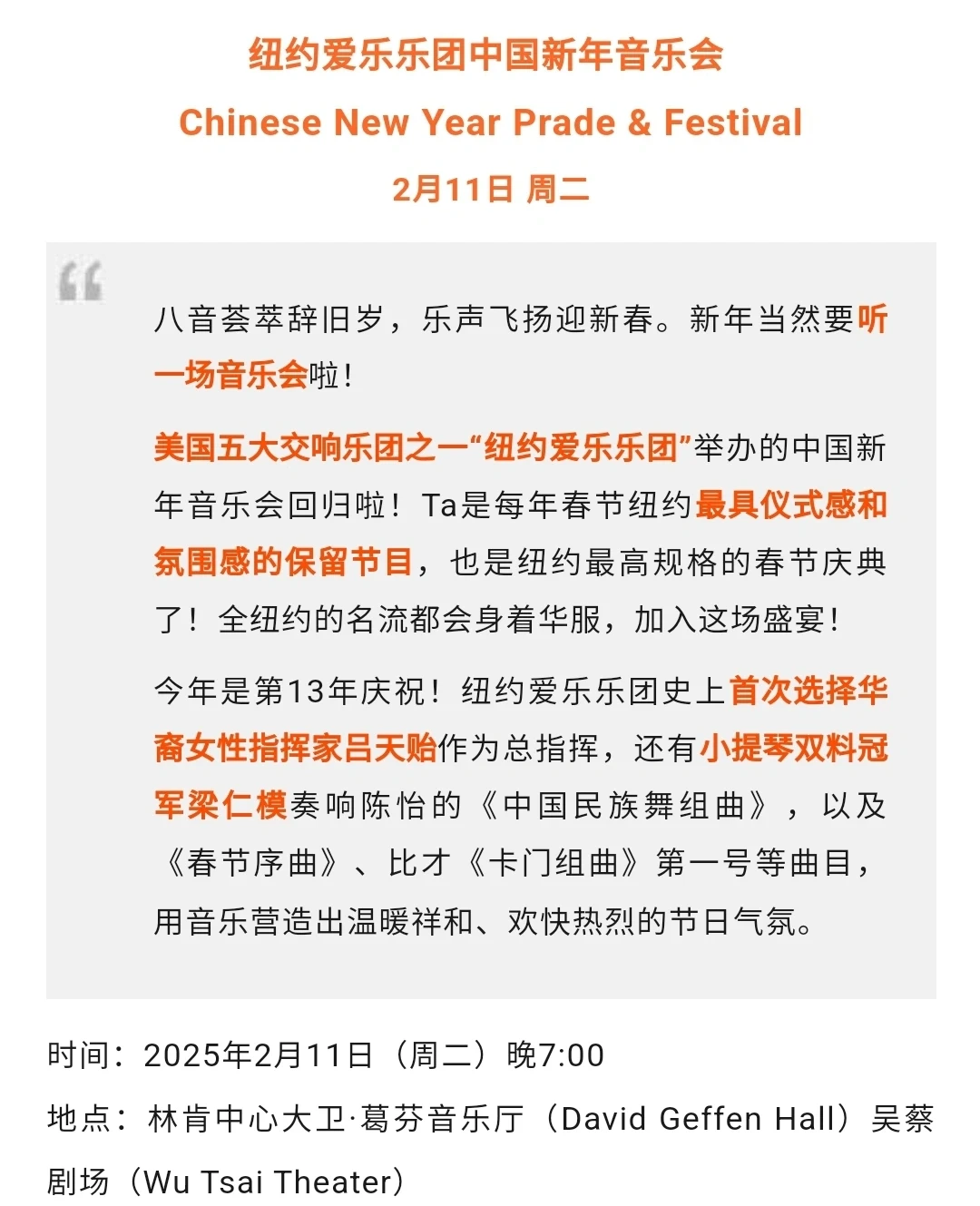 纽约爱乐乐团中国新年音乐会

Chinese New Year Prade & Festival

2月11日 周二

八音荟萃辞旧岁，乐声飞扬迎新春。新年当然要听一场音乐会啦！

美国五大交响乐团之一“纽约爱乐乐团”举办的中国新年音乐会回归啦！Ta是每年春节纽约最具仪式感和氛围感的保留节目，也是纽约最高规格的春节庆典了！全纽约的名流都会身着华服，加入这场盛宴！

今年是第13年庆祝！纽约爱乐乐团史上首次选择华裔女性指挥家吕天贻作为总指挥，还有小提琴双料冠军梁仁模奏响陈怡的《中国民族舞组曲》，以及《春节序曲》、比才《卡门组曲》第一号等曲目，用音乐营造出温暖祥和、欢快热烈的节日气氛。

时间：2025年2月11日（周二）晚7:00

地点：林肯中心大卫·葛芬音乐厅（David Geffen Hall）吴蔡剧场（Wu Tsai Theater）